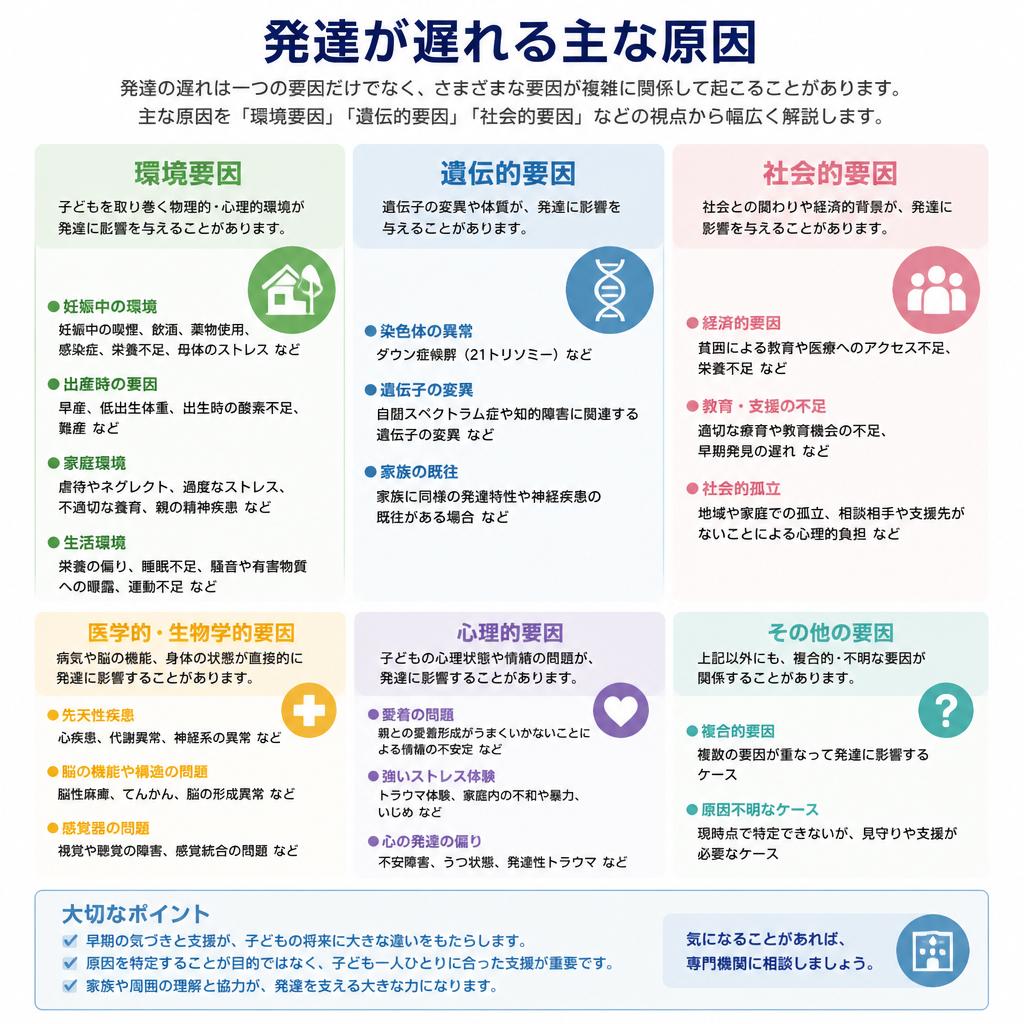 発達が遅れる主な原因

発達の遅れは一つの要因だけでなく、さまざまな要因が複雑に関係して起こることがあります。
主な原因を「環境要因」「遺伝的要因」「社会的要因」などの視点から幅広く解説します。

環境要因

子どもを取り巻く物理的・心理的環境が発達に影響を与えることがあります。

● 妊娠中の環境
妊娠中の喫煙、飲酒、薬物使用、感染症、栄養不足、母体のストレス など

● 出産時の要因
早産、低出生体重、出生時の酸素不足、難産 など

● 家庭環境
虐待やネグレクト、過度なストレス、不適切な養育、親の精神疾患 など

● 生活環境
栄養の偏り、睡眠不足、騒音や有害物質への曝露、運動不足 など

遺伝的要因

遺伝子の変異や体質が、発達に影響を与えることがあります。

● 染色体の異常
ダウン症候群（21トリソミー）など

● 遺伝子の変異
自閉スペクトラム症や知的障害に関連する遺伝子の変異 など

● 家族の既往
家族に同様の発達特性や神経疾患の既往がある場合 など

社会的要因

社会との関わりや経済的背景が、発達に影響を与えることがあります。

● 経済的要因
貧困による教育や医療へのアクセス不足、栄養不足 など

● 教育・支援の不足
適切な療育や教育機会の不足、早期発見の遅れ など

● 社会的孤立
地域や家庭での孤立、相談相手や支援先がないことによる心理的負担 など

医学的・生物学的要因

病気や脳の機能、身体の状態が直接的に発達に影響することがあります。

● 先天性疾患
心疾患、代謝異常、神経系の異常 など

● 脳の機能や構造の問題
脳性麻痺、てんかん、脳の形成異常 など

● 感覚器の問題
視覚や聴覚の障害、感覚統合の問題 など

心理的要因

子どもの心理状態や情緒の問題が、発達に影響することがあります。

● 愛着の問題
親との愛着形成がうまくいかないことによる情緒の不安定 など

● 強いストレス体験
トラウマ体験、家庭内の不和や暴力、いじめ など

● 心の発達の偏り
不安障害、うつ状態、発達性トラウマ など

その他の要因

上記以外にも、複合的・不明な要因が関係することがあります。

● 複合的要因
複数の要因が重なって発達に影響するケース

● 原因不明なケース
現時点で特定できないが、見守りや支援が必要なケース

大切なポイント
早期の気づきと支援が、子どもの将来に大きな違いをもたらします。
原因を特定することが目的ではなく、子ども一人ひとりに合った支援が重要です。
家族や周囲の理解と協力が、発達を支える大きな力になります。

気になることがあれば、専門機関に相談しましょう。